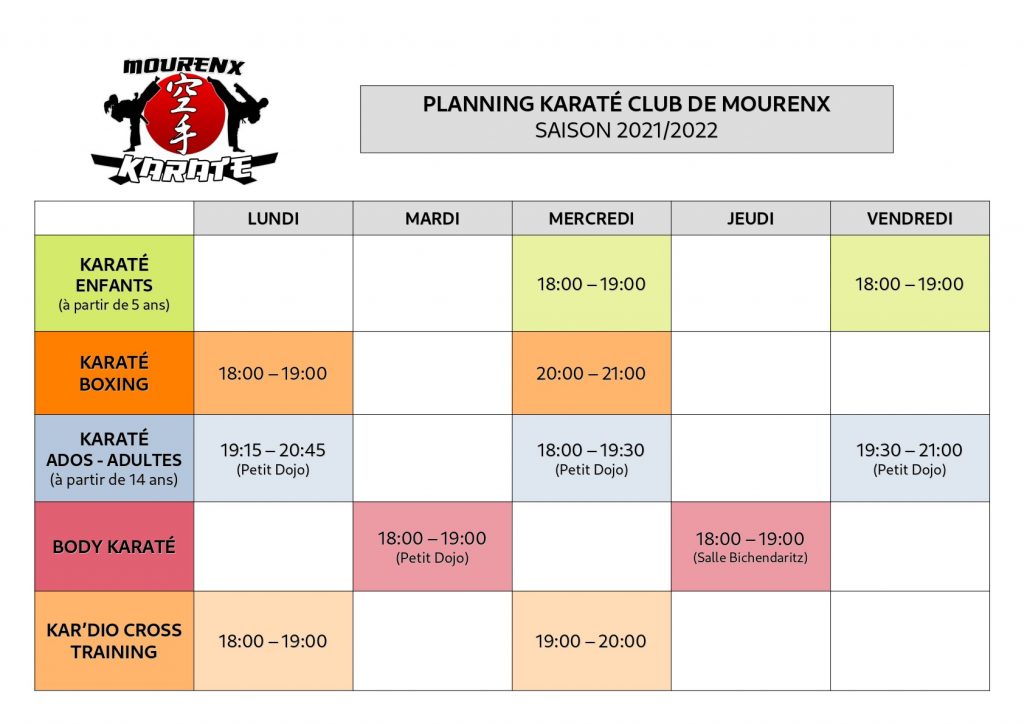 MOURENX
空手
KARATE

PLANNING KARATÉ CLUB DE MOURENX
SAISON 2021/2022

| | LUNDI | MARDI | MERCREDI | JEUDI | VENDREDI |
|---|---|---|---|---|---|
| KARATÉ ENFANTS (à partir de 5 ans) | | | 18:00 – 19:00 | | 18:00 – 19:00 |
| KARATÉ BOXING | 18:00 – 19:00 | | 20:00 – 21:00 | | |
| KARATÉ ADOS - ADULTES (à partir de 14 ans) | 19:15 – 20:45 (Petit Dojo) | | 18:00 – 19:30 (Petit Dojo) | | 19:30 – 21:00 (Petit Dojo) |
| BODY KARATÉ | | 18:00 – 19:00 (Petit Dojo) | | 18:00 – 19:00 (Salle Bichendaritz) | |
| KAR'DIO CROSS TRAINING | 18:00 – 19:00 | | 19:00 – 20:00 | | |